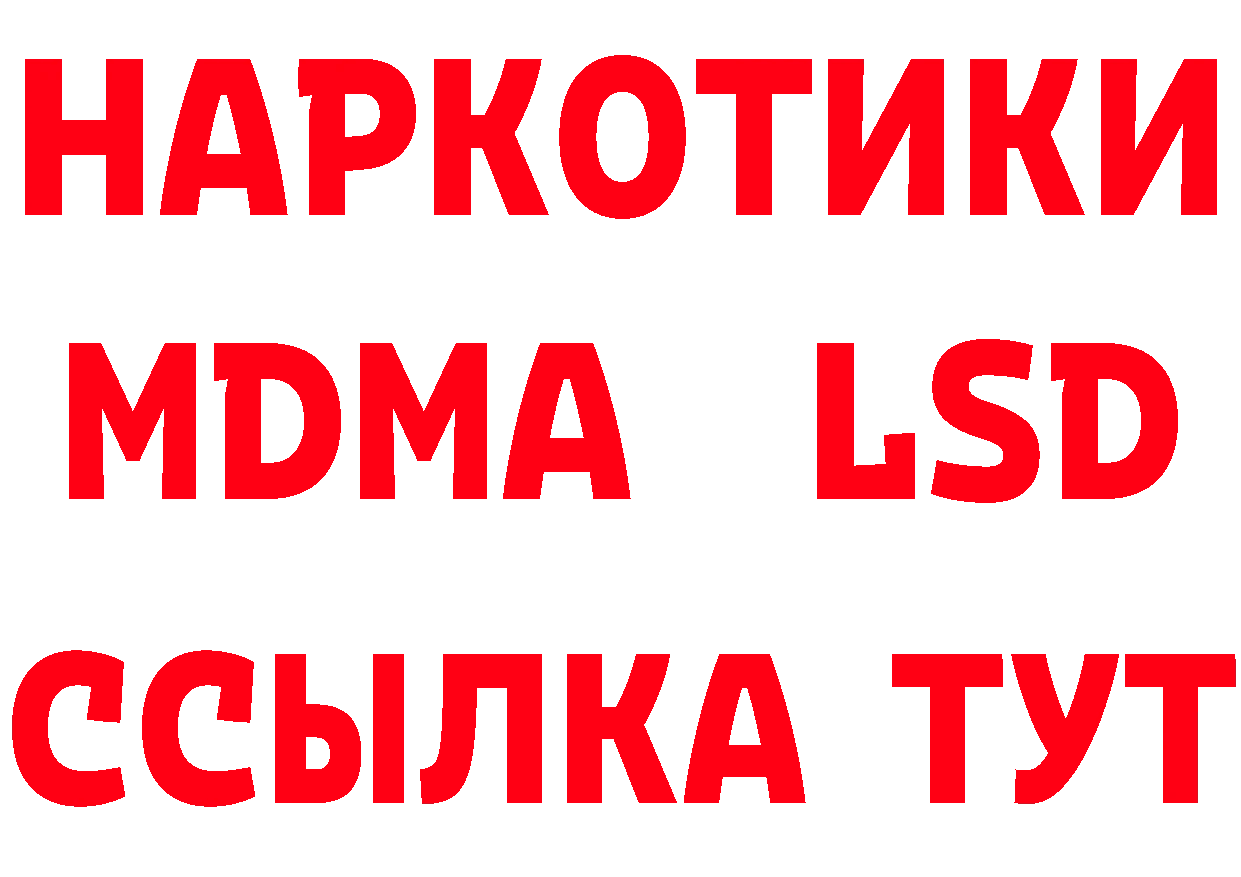 НАРКОТИКИ
MDMA LSD
ССЫЛКА ТУТ